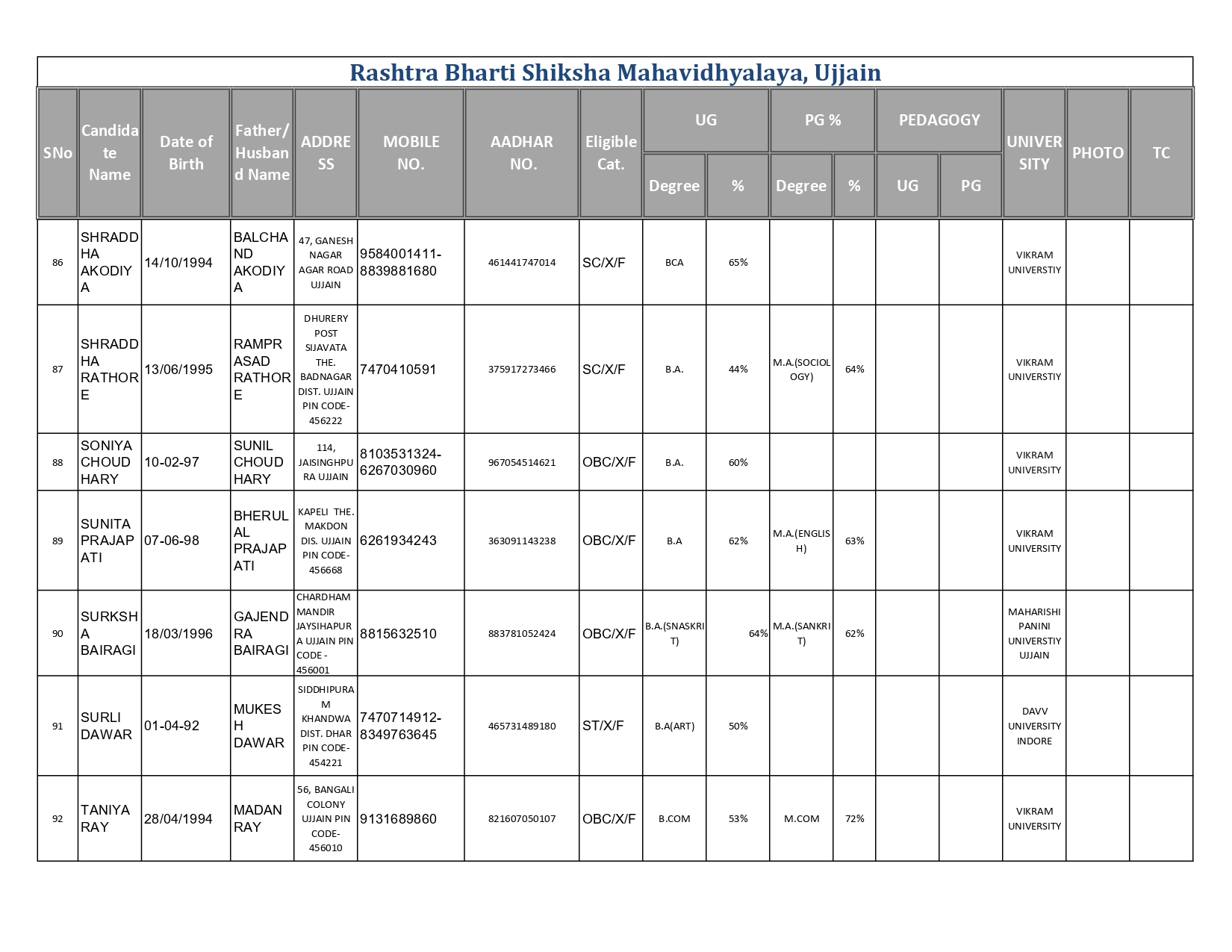 Rashtra Bharti Shiksha Mahavidhyalaya, Ujjain

| SNo | Candidate Name | Date of Birth | Father/ Husband Name | ADDRESS | MOBILE NO. | AADHAR NO. | Eligible Cat. | UG Degree | UG % | PG % Degree | PG % % | PEDAGOGY UG | PEDAGOGY PG | UNIVERSITY | PHOTO | TC |
|---|---|---|---|---|---|---|---|---|---|---|---|---|---|---|---|---|
| 86 | SHRADDHA AKODIYA | 14/10/1994 | BALCHAND AKODIYA | 47, GANESH NAGAR AGAR ROAD UJJAIN | 9584001411-8839881680 | 461441747014 | SC/X/F | BCA | 65% | | | | | VIKRAM UNIVERSTIY | | |
| 87 | SHRADDHA RATHORE | 13/06/1995 | RAMPRASAD RATHORE | DHURERY POST SIJAVATA THE. BADNAGAR DIST. UJJAIN PIN CODE-456222 | 7470410591 | 375917273466 | SC/X/F | B.A. | 44% | M.A.(SOCIOLOGY) | 64% | | | VIKRAM UNIVERSTIY | | |
| 88 | SONIYA CHOUDHARY | 10-02-97 | SUNIL CHOUDHARY | 114, JAISINGHPURA UJJAIN | 8103531324-6267030960 | 967054514621 | OBC/X/F | B.A. | 60% | | | | | VIKRAM UNIVERSITY | | |
| 89 | SUNITA PRAJAPATI | 07-06-98 | BHERULAL PRAJAPATI | KAPELI THE. MAKDON DIS. UJJAIN PIN CODE-456668 | 6261934243 | 363091143238 | OBC/X/F | B.A | 62% | M.A.(ENGLISH) | 63% | | | VIKRAM UNIVERSITY | | |
| 90 | SURKSHA BAIRAGI | 18/03/1996 | GAJENDRA BAIRAGI | CHARDHAM MANDIR JAYSIHAPURA UJJAIN PIN CODE - 456001 | 8815632510 | 883781052424 | OBC/X/F | B.A.(SNASKRIT) | 64% | M.A.(SANKRIT) | 62% | | | MAHARISHI PANINI UNIVERSTIY UJJAIN | | |
| 91 | SURLI DAWAR | 01-04-92 | MUKESH DAWAR | SIDDHIPURAM KHANDWA DIST. DHAR PIN CODE-454221 | 7470714912-8349763645 | 465731489180 | ST/X/F | B.A(ART) | 50% | | | | | DAVV UNIVERSITY INDORE | | |
| 92 | TANIYA RAY | 28/04/1994 | MADAN RAY | 56, BANGALI COLONY UJJAIN PIN CODE-456010 | 9131689860 | 821607050107 | OBC/X/F | B.COM | 53% | M.COM | 72% | | | VIKRAM UNIVERSITY | | |